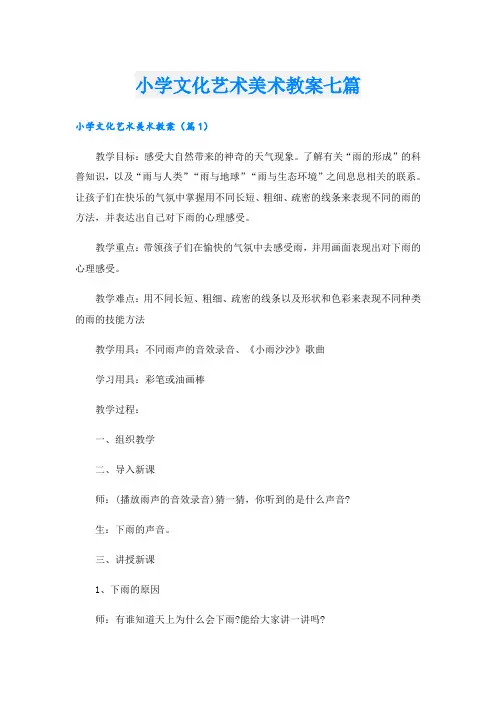 小学文化艺术美术教案七篇

小学文化艺术美术教案（篇1）

教学目标：感受大自然带来的神奇的天气现象。了解有关“雨的形成”的科普知识，以及“雨与人类”“雨与地球”“雨与生态环境”之间息息相关的联系。让孩子们在快乐的气氛中掌握用不同长短、粗细、疏密的线条来表现不同的雨的方法，并表达出自己对下雨的心理感受。

教学重点：带领孩子们在愉快的气氛中去感受雨，并用画面表现出对下雨的心理感受。

教学难点：用不同长短、粗细、疏密的线条以及形状和色彩来表现不同种类的雨的技能方法

教学用具：不同雨声的音效录音、《小雨沙沙》歌曲

学习用具：彩笔或油画棒

教学过程：

一、组织教学

二、导入新课

师：(播放雨声的音效录音)猜一猜，你听到的是什么声音?

生：下雨的声音。

三、讲授新课

1、下雨的原因

师：有谁知道天上为什么会下雨?能给大家讲一讲吗?